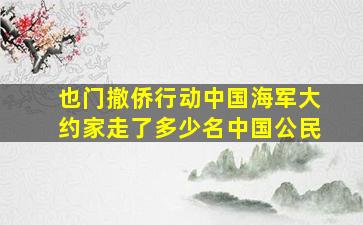 也门撤侨行动中国海军大约家走了多少名中国公民